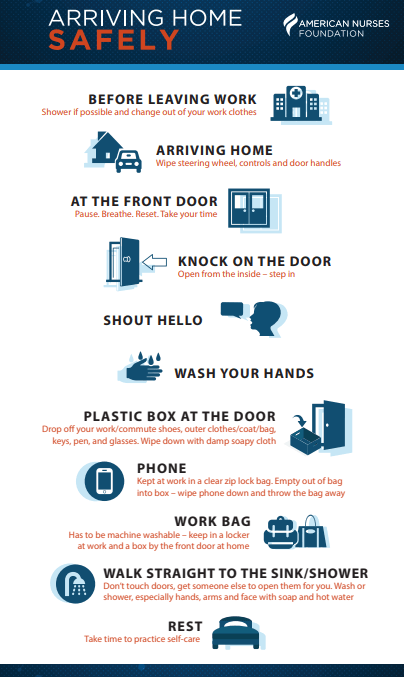 ARRIVING HOME
SAFELY

AMERICAN NURSES
FOUNDATION

BEFORE LEAVING WORK
Shower if possible and change out of your work clothes

ARRIVING HOME
Wipe steering wheel, controls and door handles

AT THE FRONT DOOR
Pause. Breathe. Reset. Take your time

KNOCK ON THE DOOR
Open from the inside – step in

SHOUT HELLO

WASH YOUR HANDS

PLASTIC BOX AT THE DOOR
Drop off your work/commute shoes, outer clothes/coat/bag, keys, pen, and glasses. Wipe down with damp soapy cloth

PHONE
Kept at work in a clear zip lock bag. Empty out of bag into box – wipe phone down and throw the bag away

WORK BAG
Has to be machine washable – keep in a locker at work and a box by the front door at home

WALK STRAIGHT TO THE SINK/SHOWER
Don't touch doors, get someone else to open them for you. Wash or shower, especially hands, arms and face with soap and hot water

REST
Take time to practice self-care